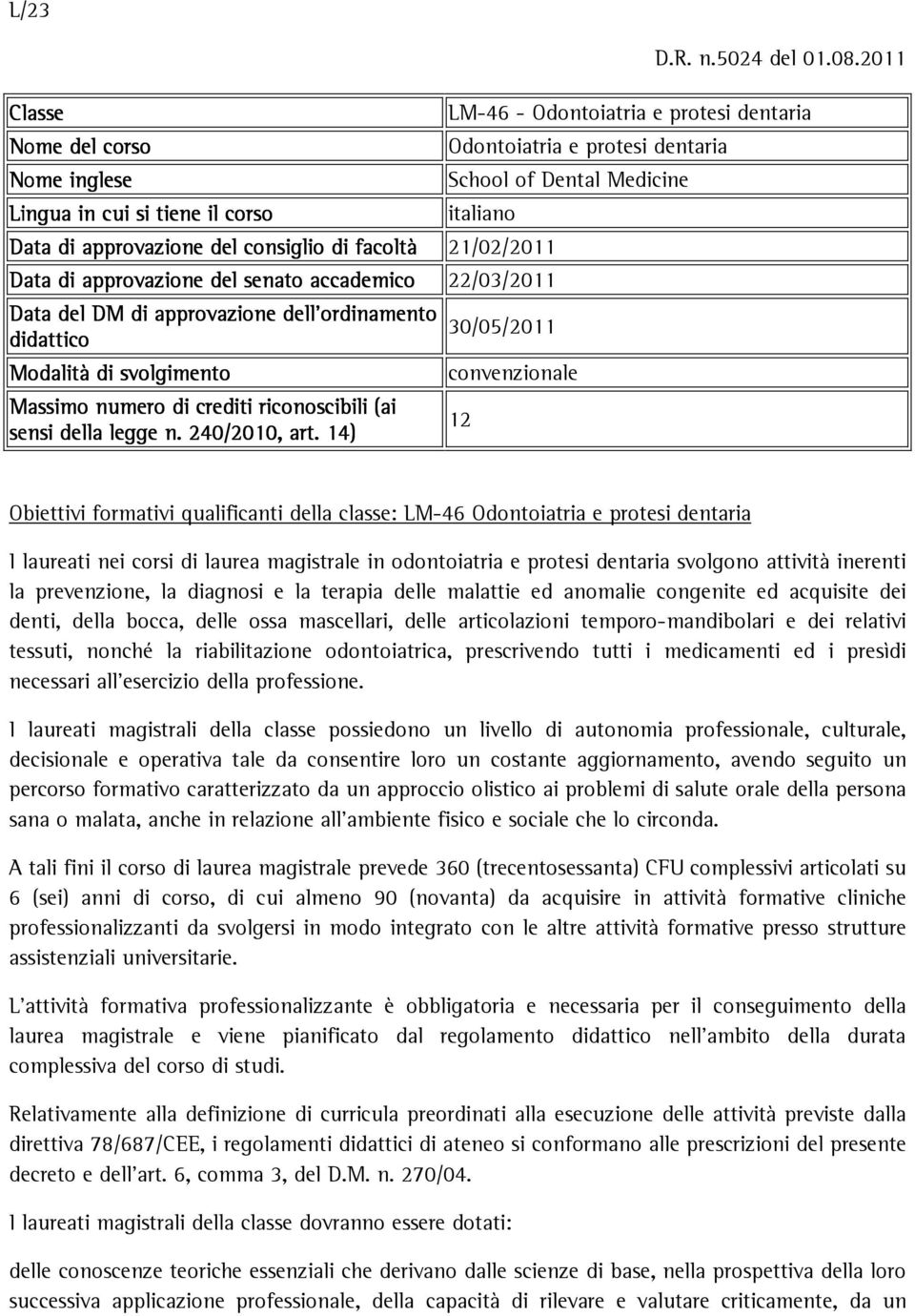 L/23

D.R. n.5024 del 01.08.2011

| | |
|---|---|
| Classe | LM-46 - Odontoiatria e protesi dentaria |
| Nome del corso | Odontoiatria e protesi dentaria |
| Nome inglese | School of Dental Medicine |
| Lingua in cui si tiene il corso | italiano |
| Data di approvazione del consiglio di facoltà | 21/02/2011 |
| Data di approvazione del senato accademico | 22/03/2011 |
| Data del DM di approvazione dell'ordinamento didattico | 30/05/2011 |
| Modalità di svolgimento | convenzionale |
| Massimo numero di crediti riconoscibili (ai sensi della legge n. 240/2010, art. 14) | 12 |

Obiettivi formativi qualificanti della classe: LM-46 Odontoiatria e protesi dentaria

I laureati nei corsi di laurea magistrale in odontoiatria e protesi dentaria svolgono attività inerenti la prevenzione, la diagnosi e la terapia delle malattie ed anomalie congenite ed acquisite dei denti, della bocca, delle ossa mascellari, delle articolazioni temporo-mandibolari e dei relativi tessuti, nonché la riabilitazione odontoiatrica, prescrivendo tutti i medicamenti ed i presìdi necessari all'esercizio della professione.

I laureati magistrali della classe possiedono un livello di autonomia professionale, culturale, decisionale e operativa tale da consentire loro un costante aggiornamento, avendo seguito un percorso formativo caratterizzato da un approccio olistico ai problemi di salute orale della persona sana o malata, anche in relazione all'ambiente fisico e sociale che lo circonda.

A tali fini il corso di laurea magistrale prevede 360 (trecentosessanta) CFU complessivi articolati su 6 (sei) anni di corso, di cui almeno 90 (novanta) da acquisire in attività formative cliniche professionalizzanti da svolgersi in modo integrato con le altre attività formative presso strutture assistenziali universitarie.

L'attività formativa professionalizzante è obbligatoria e necessaria per il conseguimento della laurea magistrale e viene pianificato dal regolamento didattico nell'ambito della durata complessiva del corso di studi.

Relativamente alla definizione di curricula preordinati alla esecuzione delle attività previste dalla direttiva 78/687/CEE, i regolamenti didattici di ateneo si conformano alle prescrizioni del presente decreto e dell'art. 6, comma 3, del D.M. n. 270/04.

I laureati magistrali della classe dovranno essere dotati:

delle conoscenze teoriche essenziali che derivano dalle scienze di base, nella prospettiva della loro successiva applicazione professionale, della capacità di rilevare e valutare criticamente, da un